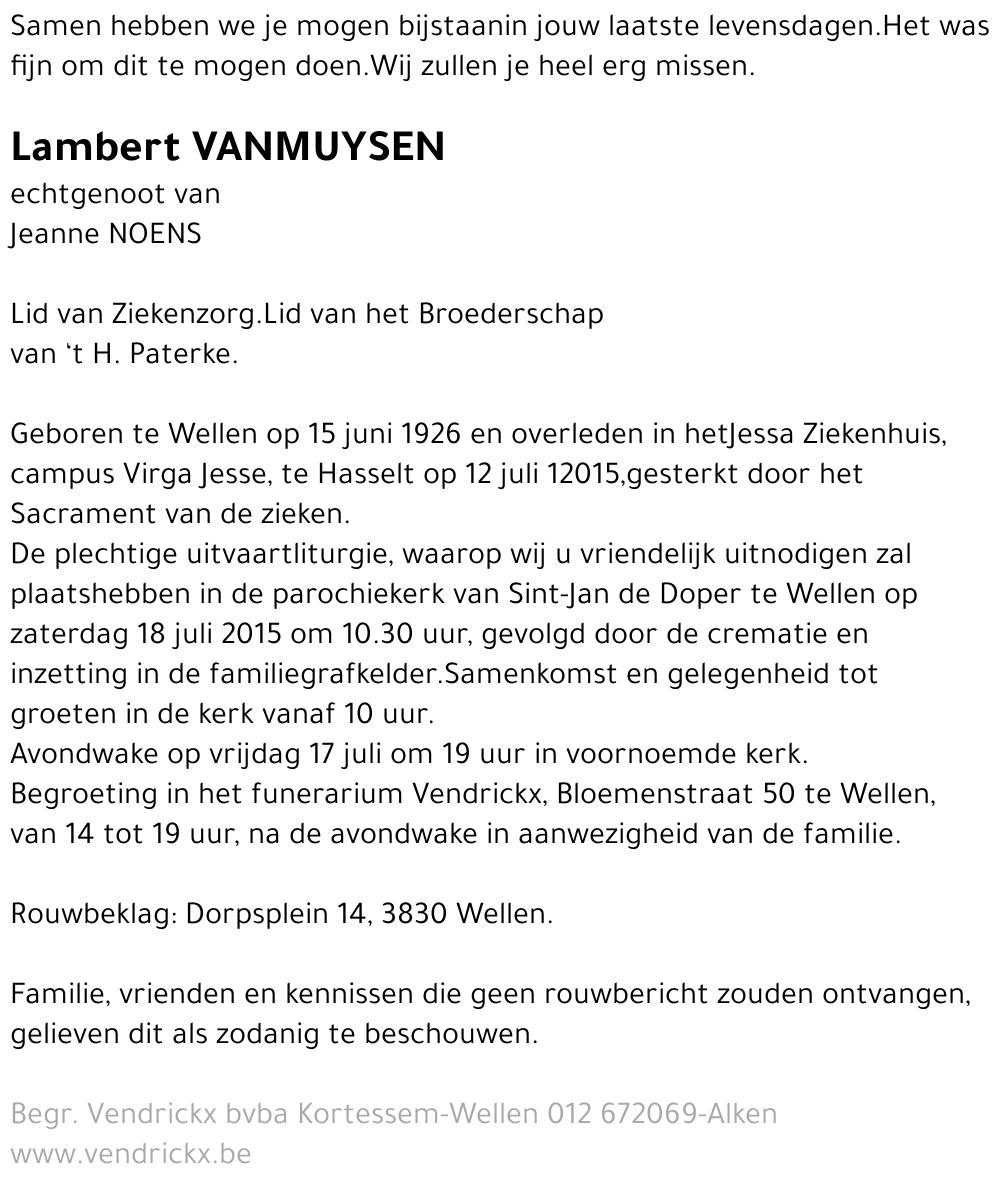 Samen hebben we je mogen bijstaanin jouw laatste levensdagen.Het was fijn om dit te mogen doen.Wij zullen je heel erg missen.

Lambert VANMUYSEN
echtgenoot van
Jeanne NOENS

Lid van Ziekenzorg.Lid van het Broederschap van 't H. Paterke.

Geboren te Wellen op 15 juni 1926 en overleden in hetJessa Ziekenhuis, campus Virga Jesse, te Hasselt op 12 juli 12015,gesterkt door het Sacrament van de zieken.
De plechtige uitvaartliturgie, waarop wij u vriendelijk uitnodigen zal plaatshebben in de parochiekerk van Sint-Jan de Doper te Wellen op zaterdag 18 juli 2015 om 10.30 uur, gevolgd door de crematie en inzetting in de familiegrafkelder.Samenkomst en gelegenheid tot groeten in de kerk vanaf 10 uur.
Avondwake op vrijdag 17 juli om 19 uur in voornoemde kerk.
Begroeting in het funerarium Vendrickx, Bloemenstraat 50 te Wellen, van 14 tot 19 uur, na de avondwake in aanwezigheid van de familie.

Rouwbeklag: Dorpsplein 14, 3830 Wellen.

Familie, vrienden en kennissen die geen rouwbericht zouden ontvangen, gelieven dit als zodanig te beschouwen.

Begr. Vendrickx bvba Kortessem-Wellen 012 672069-Alken
www.vendrickx.be